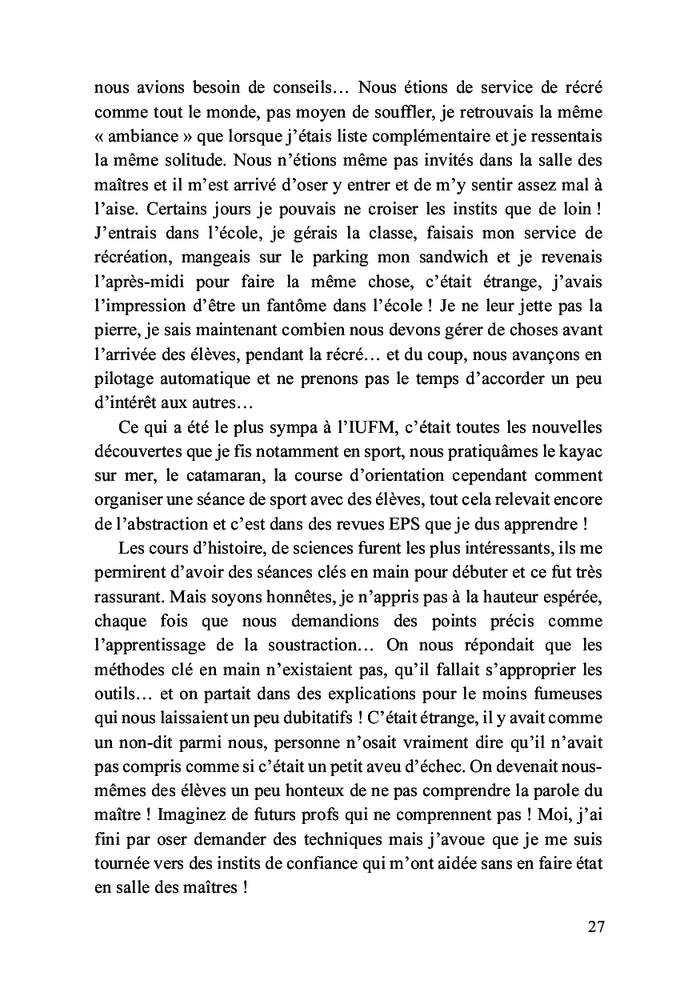 nous avions besoin de conseils… Nous étions de service de récré comme tout le monde, pas moyen de souffler, je retrouvais la même « ambiance » que lorsque j'étais liste complémentaire et je ressentais la même solitude. Nous n'étions même pas invités dans la salle des maîtres et il m'est arrivé d'oser y entrer et de m'y sentir assez mal à l'aise. Certains jours je pouvais ne croiser les instits que de loin ! J'entrais dans l'école, je gérais la classe, faisais mon service de récréation, mangeais sur le parking mon sandwich et je revenais l'après-midi pour faire la même chose, c'était étrange, j'avais l'impression d'être un fantôme dans l'école ! Je ne leur jette pas la pierre, je sais maintenant combien nous devons gérer de choses avant l'arrivée des élèves, pendant la récré… et du coup, nous avançons en pilotage automatique et ne prenons pas le temps d'accorder un peu d'intérêt aux autres…

Ce qui a été le plus sympa à l'IUFM, c'était toutes les nouvelles découvertes que je fis notamment en sport, nous pratiquâmes le kayac sur mer, le catamaran, la course d'orientation cependant comment organiser une séance de sport avec des élèves, tout cela relevait encore de l'abstraction et c'est dans des revues EPS que je dus apprendre !

Les cours d'histoire, de sciences furent les plus intéressants, ils me permirent d'avoir des séances clés en main pour débuter et ce fut très rassurant. Mais soyons honnêtes, je n'appris pas à la hauteur espérée, chaque fois que nous demandions des points précis comme l'apprentissage de la soustraction… On nous répondait que les méthodes clé en main n'existaient pas, qu'il fallait s'approprier les outils… et on partait dans des explications pour le moins fumeuses qui nous laissaient un peu dubitatifs ! C'était étrange, il y avait comme un non-dit parmi nous, personne n'osait vraiment dire qu'il n'avait pas compris comme si c'était un petit aveu d'échec. On devenait nous-mêmes des élèves un peu honteux de ne pas comprendre la parole du maître ! Imaginez de futurs profs qui ne comprennent pas ! Moi, j'ai fini par oser demander des techniques mais j'avoue que je me suis tournée vers des instits de confiance qui m'ont aidée sans en faire état en salle des maîtres !

27